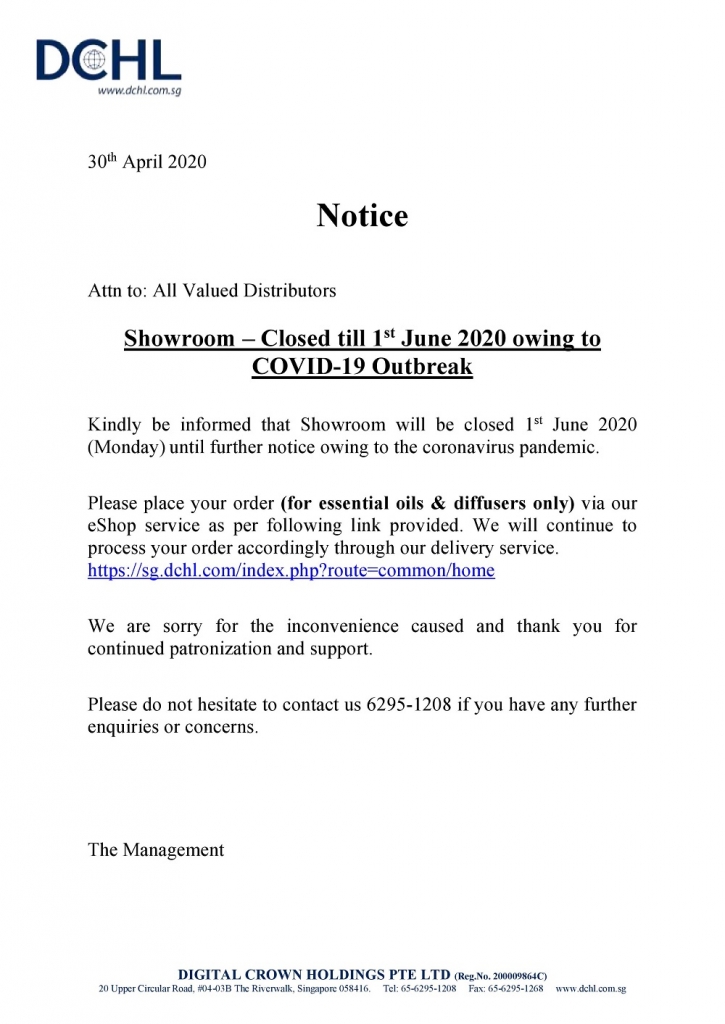 DCHL
www.dchl.com.sg

30$^{th}$ April 2020

Notice

Attn to: All Valued Distributors

Showroom – Closed till 1$^{st}$ June 2020 owing to COVID-19 Outbreak

Kindly be informed that Showroom will be closed 1$^{st}$ June 2020 (Monday) until further notice owing to the coronavirus pandemic.

Please place your order (for essential oils & diffusers only) via our eShop service as per following link provided. We will continue to process your order accordingly through our delivery service.
https://sg.dchl.com/index.php?route=common/home

We are sorry for the inconvenience caused and thank you for continued patronization and support.

Please do not hesitate to contact us 6295-1208 if you have any further enquiries or concerns.

The Management

DIGITAL CROWN HOLDINGS PTE LTD (Reg.No. 200009864C)
20 Upper Circular Road, #04-03B The Riverwalk, Singapore 058416. Tel: 65-6295-1208 Fax: 65-6295-1268 www.dchl.com.sg